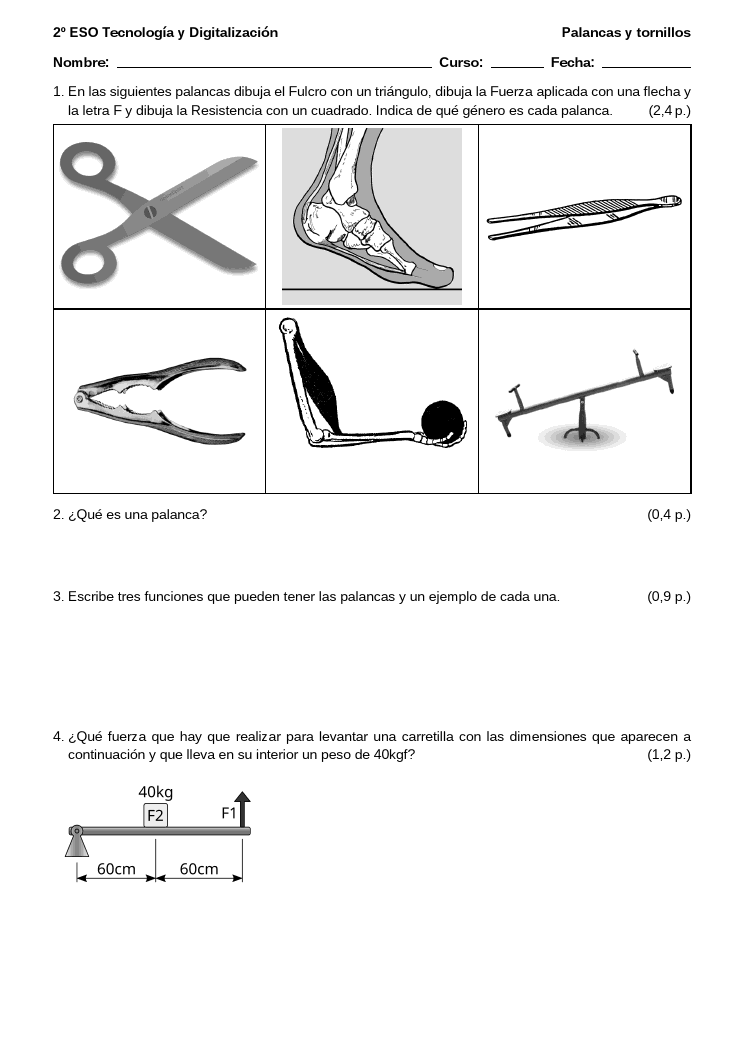 2º ESO Tecnología y Digitalización Palancas y tornillos

Nombre: ____ Curso: ____ Fecha: ____

1. En las siguientes palancas dibuja el Fulcro con un triángulo, dibuja la Fuerza aplicada con una flecha y la letra F y dibuja la Resistencia con un cuadrado. Indica de qué género es cada palanca. (2,4 p.)

2. ¿Qué es una palanca? (0,4 p.)

3. Escribe tres funciones que pueden tener las palancas y un ejemplo de cada una. (0,9 p.)

4. ¿Qué fuerza que hay que realizar para levantar una carretilla con las dimensiones que aparecen a continuación y que lleva en su interior un peso de 40kgf? (1,2 p.)

40kg
F2
F1
60cm
60cm